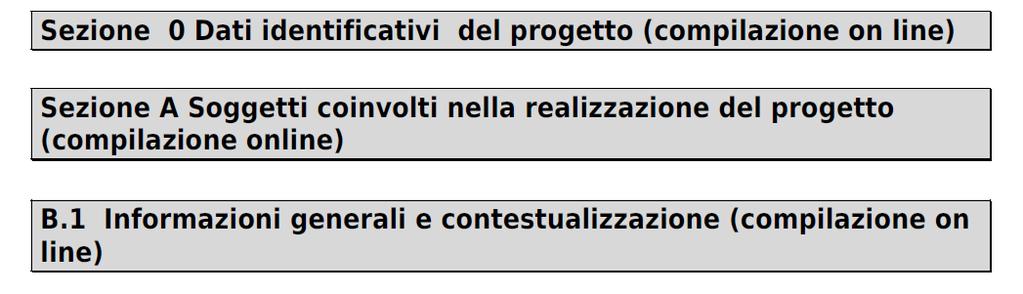 Sezione 0 Dati identificativi del progetto (compilazione on line)

Sezione A Soggetti coinvolti nella realizzazione del progetto (compilazione online)

B.1 Informazioni generali e contestualizzazione (compilazione on line)